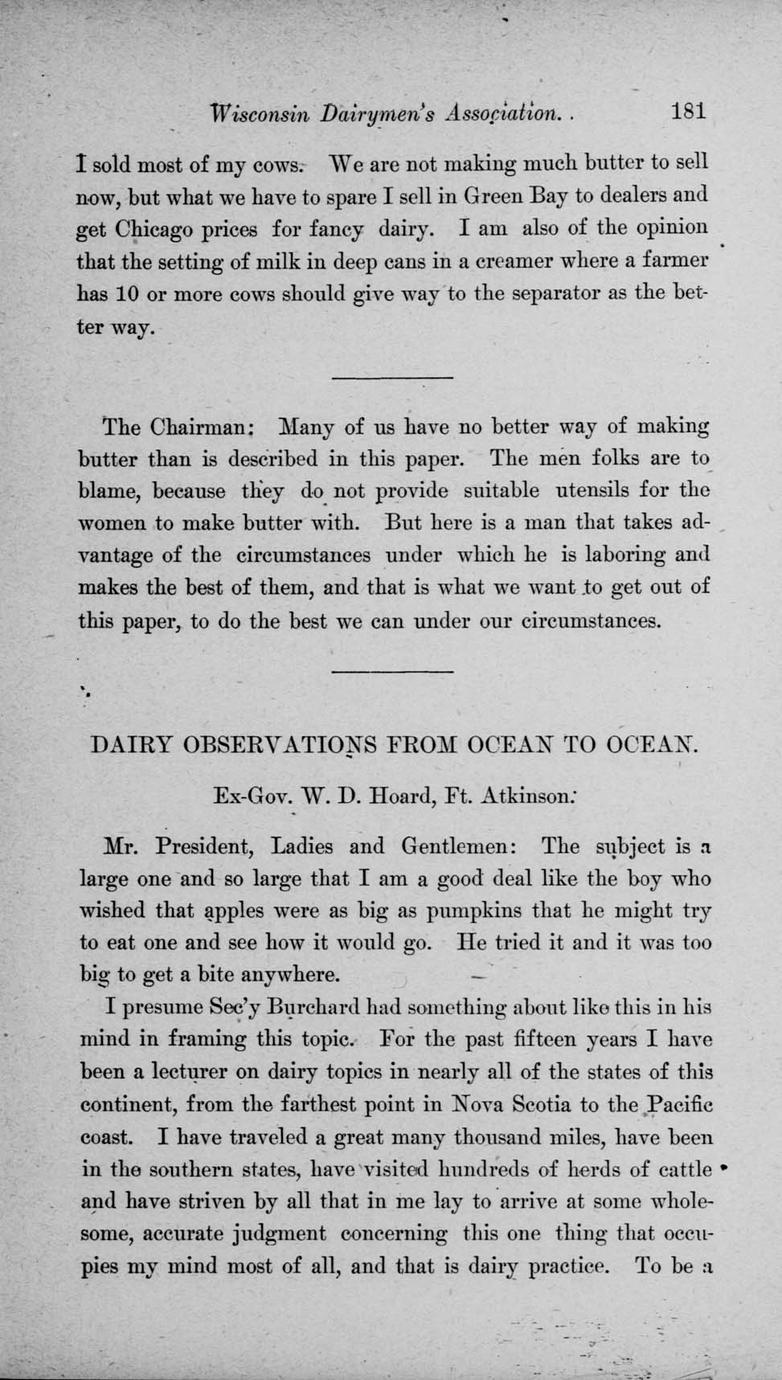 Wisconsin Dairymen's Association. 181

I sold most of my cows. We are not making much butter to sell now, but what we have to spare I sell in Green Bay to dealers and get Chicago prices for fancy dairy. I am also of the opinion that the setting of milk in deep cans in a creamer where a farmer has 10 or more cows should give way to the separator as the better way.

The Chairman: Many of us have no better way of making butter than is described in this paper. The men folks are to blame, because they do not provide suitable utensils for the women to make butter with. But here is a man that takes advantage of the circumstances under which he is laboring and makes the best of them, and that is what we want to get out of this paper, to do the best we can under our circumstances.

DAIRY OBSERVATIONS FROM OCEAN TO OCEAN.

Ex-Gov. W. D. Hoard, Ft. Atkinson.

Mr. President, Ladies and Gentlemen: The subject is a large one and so large that I am a good deal like the boy who wished that apples were as big as pumpkins that he might try to eat one and see how it would go. He tried it and it was too big to get a bite anywhere.

I presume Sec'y Burchard had something about like this in his mind in framing this topic. For the past fifteen years I have been a lecturer on dairy topics in nearly all of the states of this continent, from the farthest point in Nova Scotia to the Pacific coast. I have traveled a great many thousand miles, have been in the southern states, have visited hundreds of herds of cattle and have striven by all that in me lay to arrive at some wholesome, accurate judgment concerning this one thing that occupies my mind most of all, and that is dairy practice. To be a